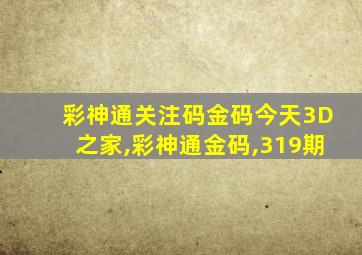 彩神通关注码金码今天3D之家,彩神通金码,319期